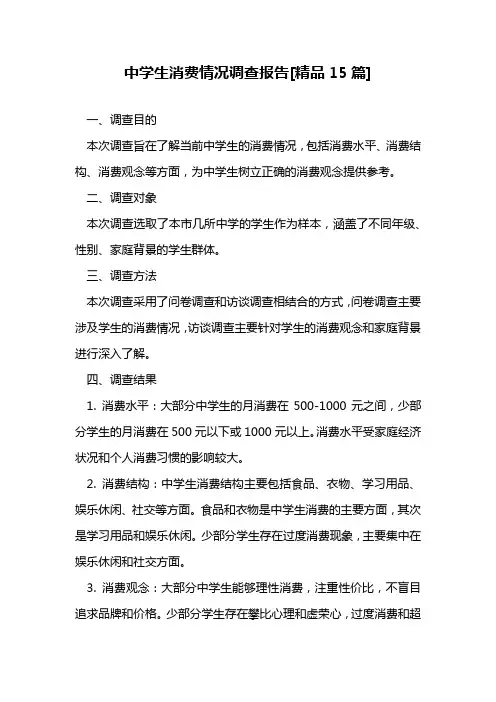 中学生消费情况调查报告[精品 15 篇]

一、调查目的

本次调查旨在了解当前中学生的消费情况，包括消费水平、消费结构、消费观念等方面，为中学生树立正确的消费观念提供参考。

二、调查对象

本次调查选取了本市几所中学的学生作为样本，涵盖了不同年级、性别、家庭背景的学生群体。

三、调查方法

本次调查采用了问卷调查和访谈调查相结合的方式，问卷调查主要涉及学生的消费情况，访谈调查主要针对学生的消费观念和家庭背景进行深入了解。

四、调查结果

1. 消费水平：大部分中学生的月消费在 500-1000 元之间，少部分学生的月消费在 500 元以下或 1000 元以上。消费水平受家庭经济状况和个人消费习惯的影响较大。

2. 消费结构：中学生消费结构主要包括食品、衣物、学习用品、娱乐休闲、社交等方面。食品和衣物是中学生消费的主要方面，其次是学习用品和娱乐休闲。少部分学生存在过度消费现象，主要集中在娱乐休闲和社交方面。

3. 消费观念：大部分中学生能够理性消费，注重性价比，不盲目追求品牌和价格。少部分学生存在攀比心理和虚荣心，过度消费和超